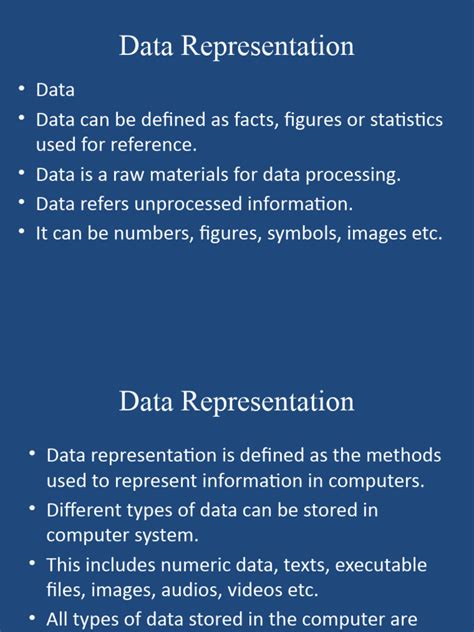 Data Representation

• Data

• Data can be defined as facts, figures or statistics used for reference.

• Data is a raw materials for data processing.

• Data refers unprocessed information.

• It can be numbers, figures, symbols, images etc.

Data Representation

• Data representation is defined as the methods used to represent information in computers.

• Different types of data can be stored in computer system.

• This includes numeric data, texts, executable files, images, audios, videos etc.

• All types of data stored in the computer are